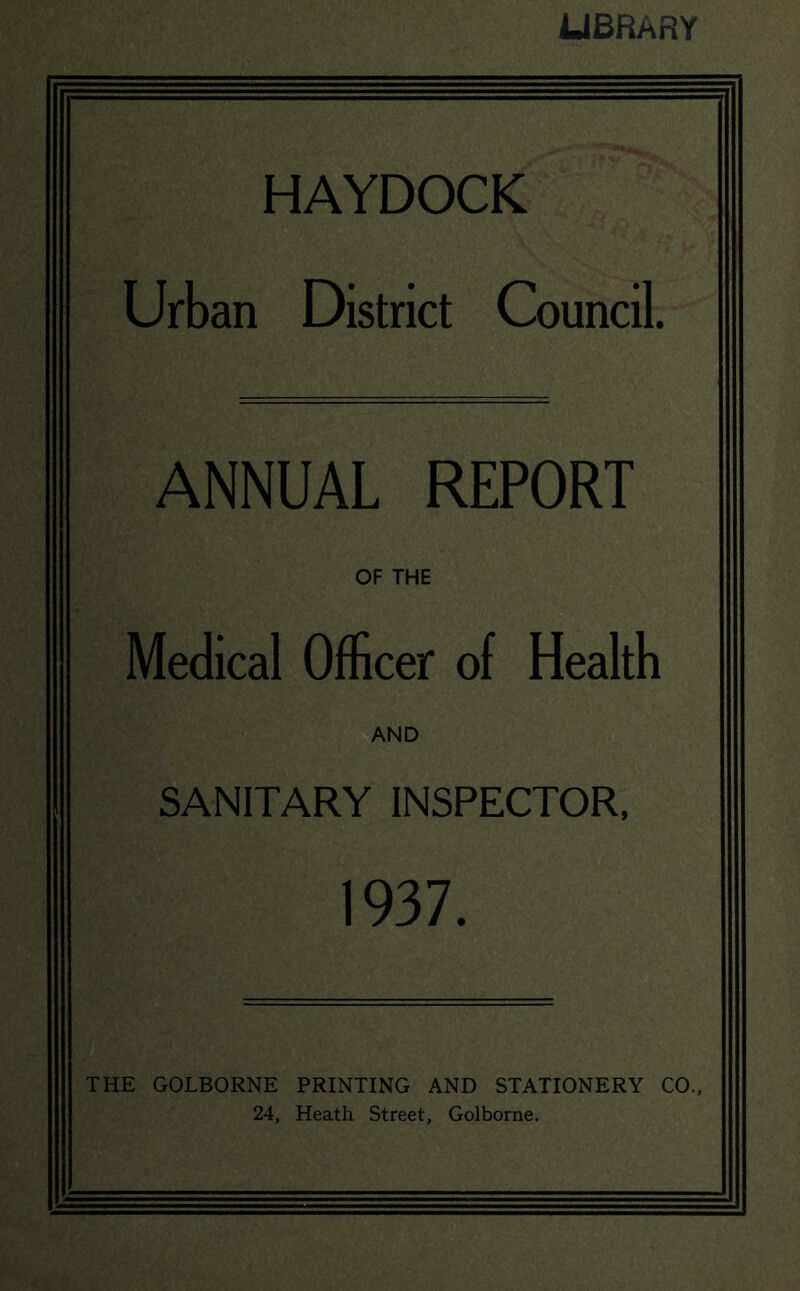 LIBRARY

HAYDOCK

Urban District Council.

ANNUAL REPORT

OF THE

Medical Officer of Health

AND

SANITARY INSPECTOR,

1937.

THE GOLBORNE PRINTING AND STATIONERY CO., 24, Heath Street, Golborne.